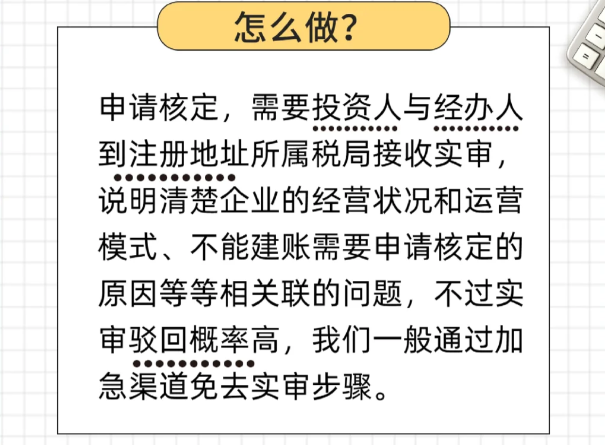 怎么做？

申请核定，需要投资人与经办人到注册地址所属税局接收实审，说明清楚企业的经营状况和运营模式、不能建账需要申请核定的原因等等相关联的问题，不过实审驳回概率高，我们一般通过加急渠道免去实审步骤。